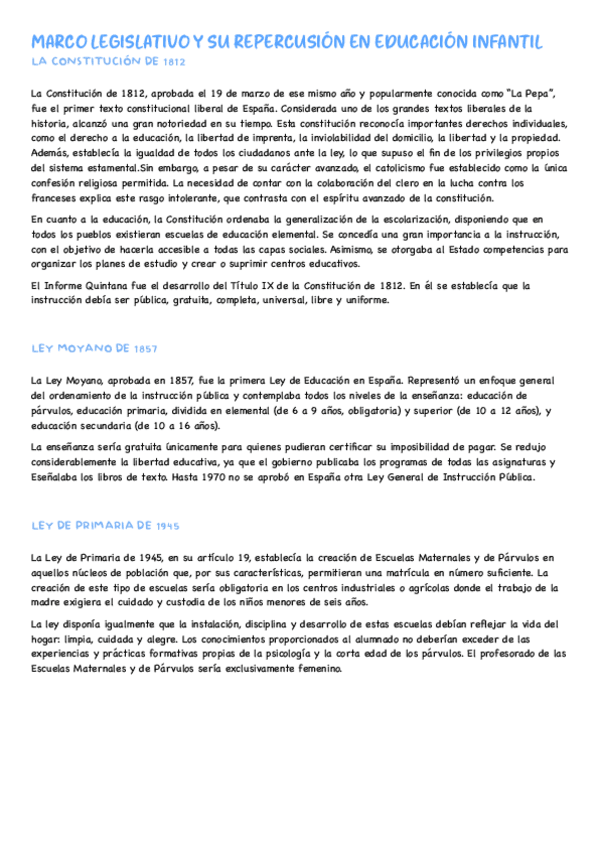 MARCO LEGISLATIVO Y SU REPERCUSIÓN EN EDUCACIÓN INFANTIL

LA CONSTITUCIÓN DE 1812

La Constitución de 1812, aprobada el 19 de marzo de ese mismo año y popularmente conocida como "La Pepa", fue el primer texto constitucional liberal de España. Considerada uno de los grandes textos liberales de la historia, alcanzó una gran notoriedad en su tiempo. Esta constitución reconocía importantes derechos individuales, como el derecho a la educación, la libertad de imprenta, la inviolabilidad del domicilio, la libertad y la propiedad. Además, establecía la igualdad de todos los ciudadanos ante la ley, lo que supuso el fin de los privilegios propios del sistema estamental.Sin embargo, a pesar de su carácter avanzado, el catolicismo fue establecido como la única confesión religiosa permitida. La necesidad de contar con la colaboración del clero en la lucha contra los franceses explica este rasgo intolerante, que contrasta con el espíritu avanzado de la constitución.

En cuanto a la educación, la Constitución ordenaba la generalización de la escolarización, disponiendo que en todos los pueblos existieran escuelas de educación elemental. Se concedía una gran importancia a la instrucción, con el objetivo de hacerla accesible a todas las capas sociales. Asimismo, se otorgaba al Estado competencias para organizar los planes de estudio y crear o suprimir centros educativos.

El Informe Quintana fue el desarrollo del Título IX de la Constitución de 1812. En él se establecía que la instrucción debía ser pública, gratuita, completa, universal, libre y uniforme.

LEY MOYANO DE 1857

La Ley Moyano, aprobada en 1857, fue la primera Ley de Educación en España. Representó un enfoque general del ordenamiento de la instrucción pública y contemplaba todos los niveles de la enseñanza: educación de párvulos, educación primaria, dividida en elemental (de 6 a 9 años, obligatoria) y superior (de 10 a 12 años), y educación secundaria (de 10 a 16 años).

La enseñanza sería gratuita únicamente para quienes pudieran certificar su imposibilidad de pagar. Se redujo considerablemente la libertad educativa, ya que el gobierno publicaba los programas de todas las asignaturas y Eseñalaba los libros de texto. Hasta 1970 no se aprobó en España otra Ley General de Instrucción Pública.

LEY DE PRIMARIA DE 1945

La Ley de Primaria de 1945, en su artículo 19, establecía la creación de Escuelas Maternales y de Párvulos en aquellos núcleos de población que, por sus características, permitieran una matrícula en número suficiente. La creación de este tipo de escuelas sería obligatoria en los centros industriales o agrícolas donde el trabajo de la madre exigiera el cuidado y custodia de los niños menores de seis años.

La ley disponía igualmente que la instalación, disciplina y desarrollo de estas escuelas debían reflejar la vida del hogar: limpia, cuidada y alegre. Los conocimientos proporcionados al alumnado no deberían exceder de las experiencias y prácticas formativas propias de la psicología y la corta edad de los párvulos. El profesorado de las Escuelas Maternales y de Párvulos sería exclusivamente femenino.